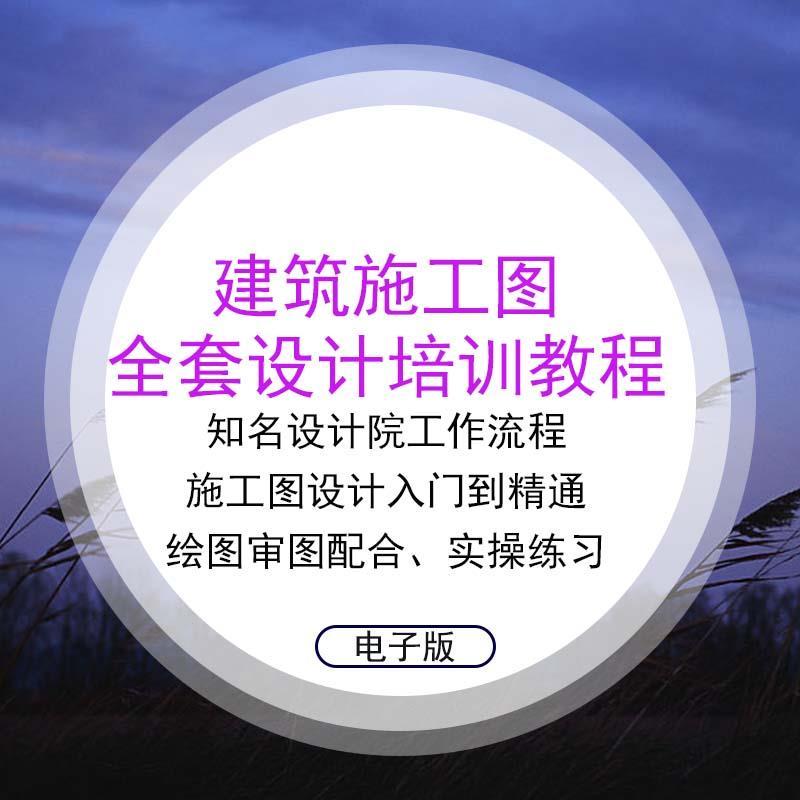 建筑施工图
全套设计培训教程

知名设计院工作流程
施工图设计入门到精通
绘图审图配合、实操练习

电子版